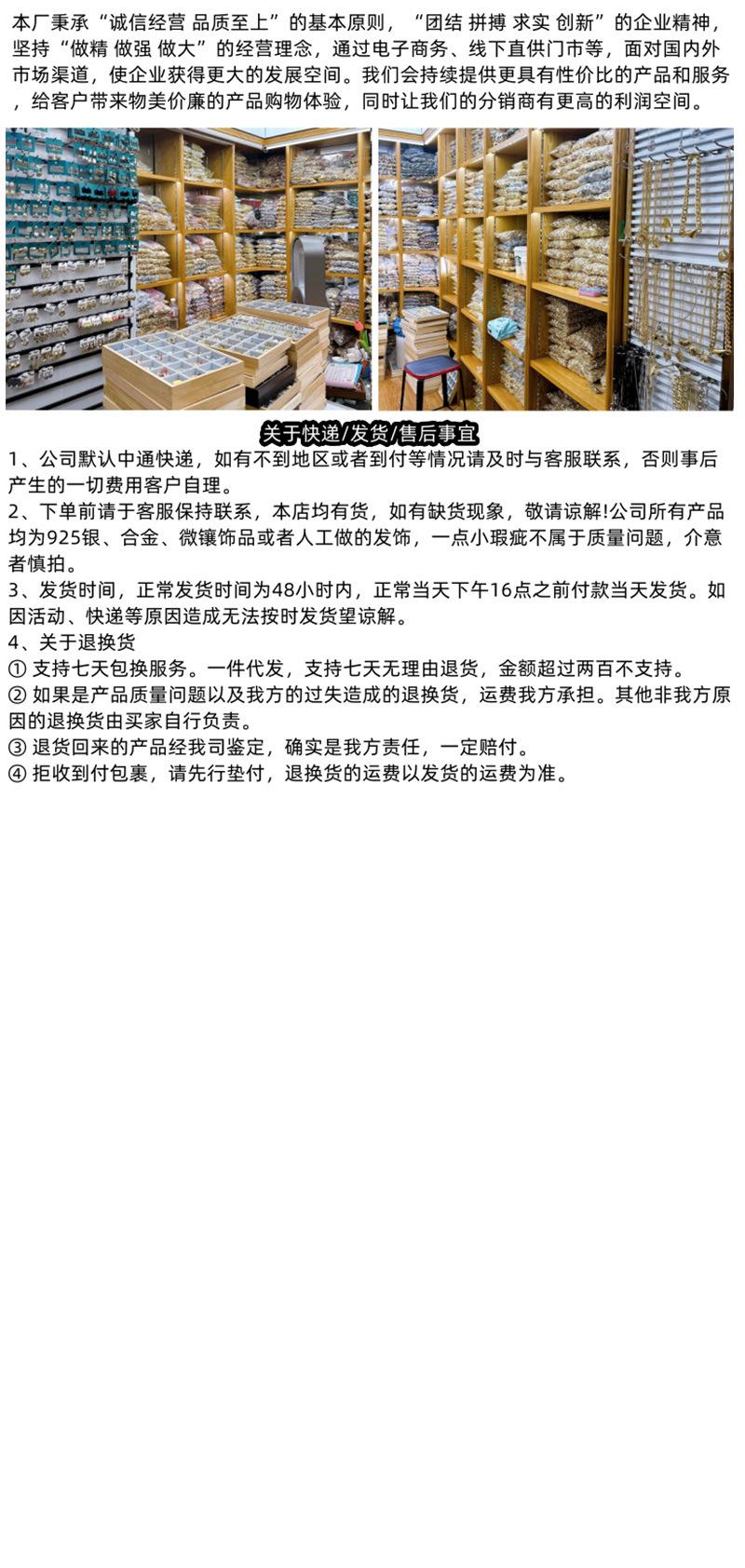 本厂秉承“诚信经营 品质至上”的基本原则，“团结 拼搏 求实 创新”的企业精神，坚持“做精 做强 做大”的经营理念，通过电子商务、线下直供门市等，面对国内外市场渠道，使企业获得更大的发展空间。我们会持续提供更具有性价比的产品和服务，给客户带来物美价廉的产品购物体验，同时让我们的分销商有更高的利润空间。

关于快递/发货/售后事宜

1、公司默认中通快递，如有不到地区或者到付等情况请及时与客服联系，否则事后产生的一切费用客户自理。
2、下单前请于客服保持联系，本店均有货，如有缺货现象，敬请谅解!公司所有产品均为925银、合金、微镶饰品或者人工做的发饰，一点小瑕疵不属于质量问题，介意者慎拍。
3、发货时间，正常发货时间为48小时内，正常当天下午16点之前付款当天发货。如因活动、快递等原因造成无法按时发货望谅解。
4、关于退换货
① 支持七天包换服务。一件代发，支持七天无理由退货，金额超过两百不支持。
② 如果是产品质量问题以及我方的过失造成的退换货，运费我方承担。其他非我方原因的退换货由买家自行负责。
③ 退货回来的产品经我司鉴定，确实是我方责任，一定赔付。
④ 拒收到付包裹，请先行垫付，退换货的运费以发货的运费为准。